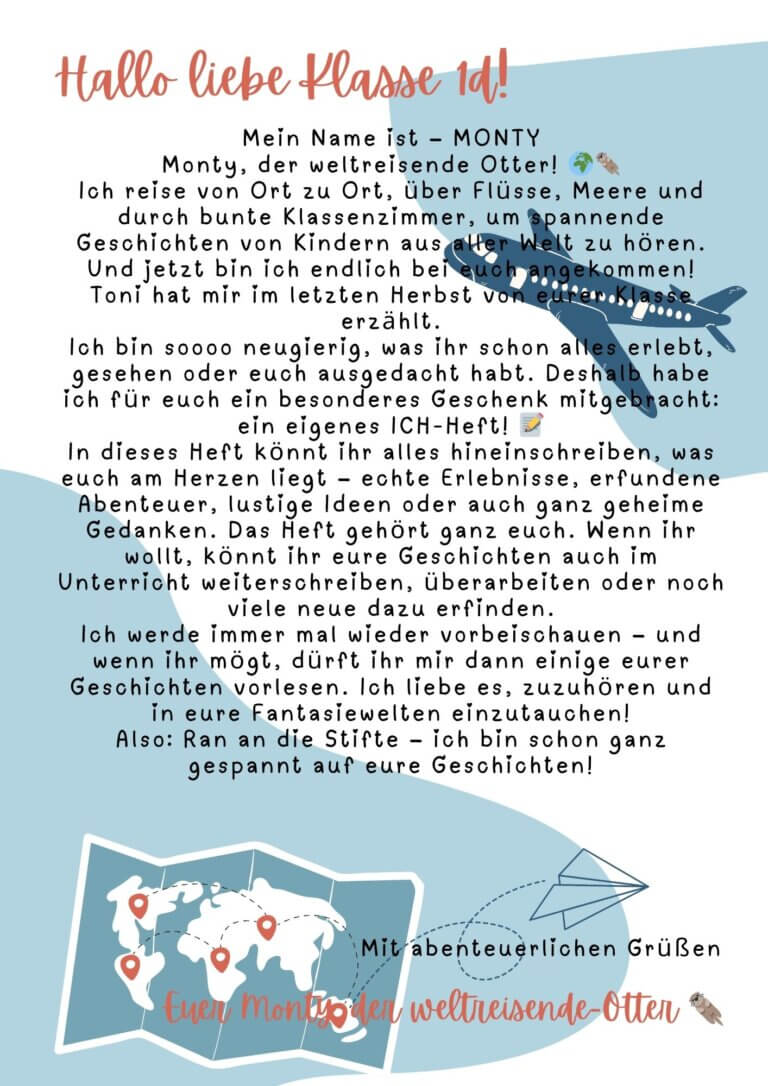 Hallo liebe Klasse 1d!

Mein Name ist – MONTY
Monty, der weltreisende Otter! 🌍🦦
Ich reise von Ort zu Ort, über Flüsse, Meere und durch bunte Klassenzimmer, um spannende Geschichten von Kindern aus aller Welt zu hören. Und jetzt bin ich endlich bei euch angekommen! Toni hat mir im letzten Herbst von eurer Klasse erzählt.
Ich bin soooo neugierig, was ihr schon alles erlebt, gesehen oder euch ausgedacht habt. Deshalb habe ich für euch ein besonderes Geschenk mitgebracht: ein eigenes ICH-Heft! 📝
In dieses Heft könnt ihr alles hineinschreiben, was euch am Herzen liegt – echte Erlebnisse, erfundene Abenteuer, lustige Ideen oder auch ganz geheime Gedanken. Das Heft gehört ganz euch. Wenn ihr wollt, könnt ihr eure Geschichten auch im Unterricht weiterschreiben, überarbeiten oder noch viele neue dazu erfinden.
Ich werde immer mal wieder vorbeischauen – und wenn ihr mögt, dürft ihr mir dann einige eurer Geschichten vorlesen. Ich liebe es, zuzuhören und in eure Fantasiewelten einzutauchen!
Also: Ran an die Stifte – ich bin schon ganz gespannt auf eure Geschichten!

Mit abenteuerlichen Grüßen

Euer Monty der weltreisende-Otter 🦦